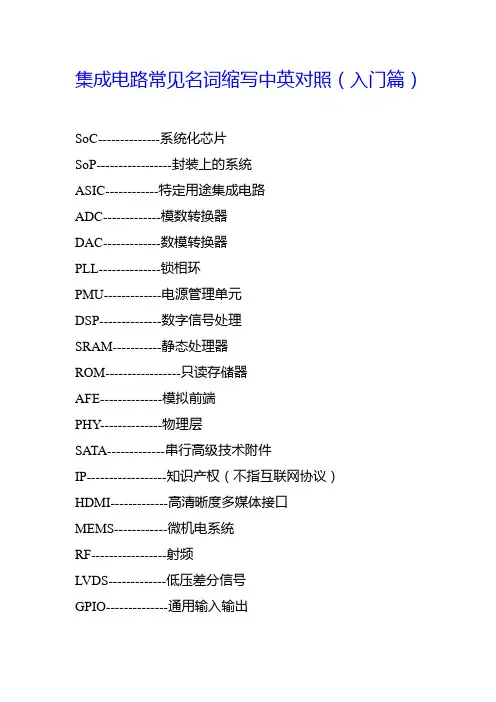 集成电路常见名词缩写中英对照（入门篇）

SoC--------------系统化芯片

SoP-----------------封装上的系统

ASIC------------特定用途集成电路

ADC-------------模数转换器

DAC-------------数模转换器

PLL--------------锁相环

PMU-------------电源管理单元

DSP--------------数字信号处理

SRAM-----------静态处理器

ROM-----------------只读存储器

AFE--------------模拟前端

PHY--------------物理层

SATA-------------串行高级技术附件

IP------------------知识产权（不指互联网协议）

HDMI-------------高清晰度多媒体接口

MEMS------------微机电系统

RF-----------------射频

LVDS-------------低压差分信号

GPIO--------------通用输入输出